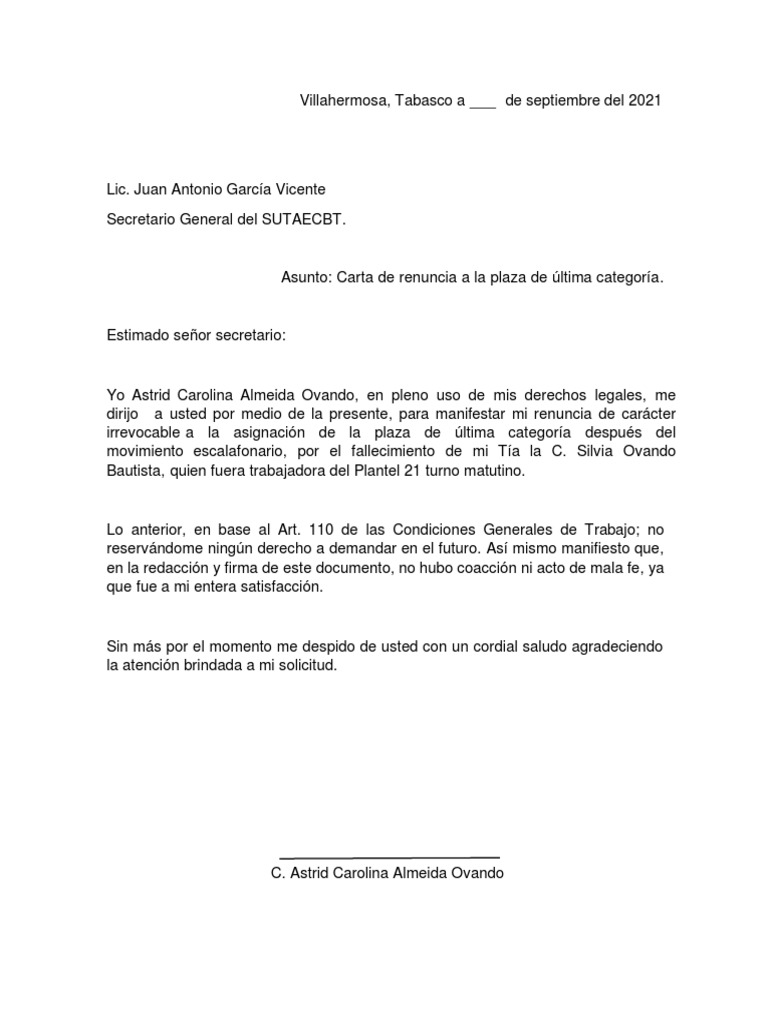 Villahermosa, Tabasco a ___ de septiembre del 2021

Lic. Juan Antonio García Vicente

Secretario General del SUTAECBT.

Asunto: Carta de renuncia a la plaza de última categoría.

Estimado señor secretario:

Yo Astrid Carolina Almeida Ovando, en pleno uso de mis derechos legales, me dirijo a usted por medio de la presente, para manifestar mi renuncia de carácter irrevocable a la asignación de la plaza de última categoría después del movimiento escalafonario, por el fallecimiento de mi Tía la C. Silvia Ovando Bautista, quien fuera trabajadora del Plantel 21 turno matutino.

Lo anterior, en base al Art. 110 de las Condiciones Generales de Trabajo; no reservándome ningún derecho a demandar en el futuro. Así mismo manifiesto que, en la redacción y firma de este documento, no hubo coacción ni acto de mala fe, ya que fue a mi entera satisfacción.

Sin más por el momento me despido de usted con un cordial saludo agradeciendo la atención brindada a mi solicitud.

C. Astrid Carolina Almeida Ovando